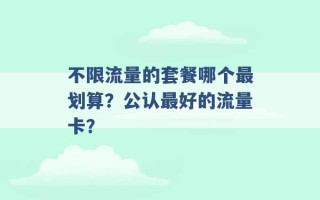 不限流量的套餐哪个最划算？公认最好的流量卡？